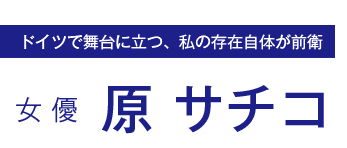 ドイツで舞台に立つ、私の存在自体が前衛

女優 原 サチコ